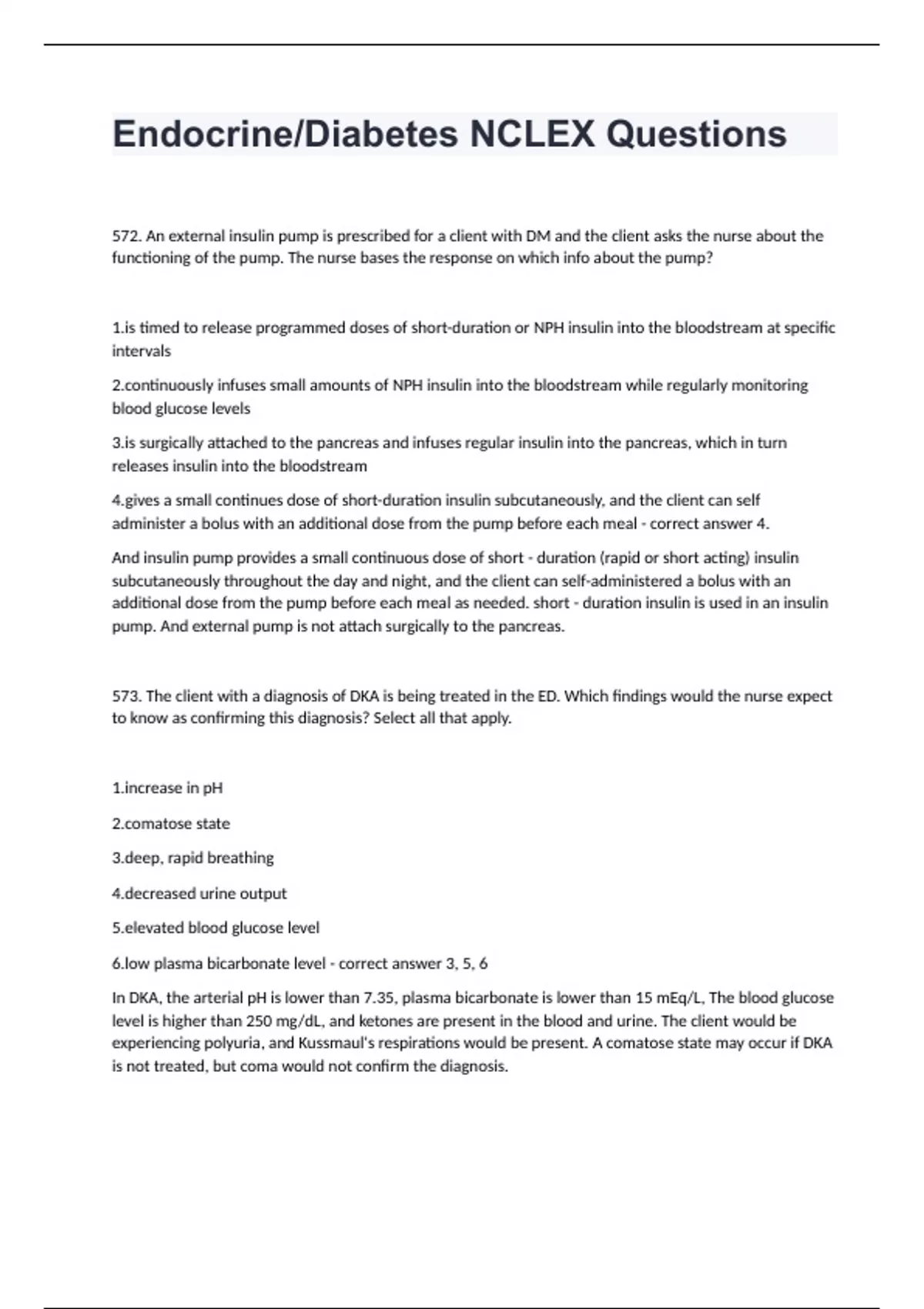 Endocrine/Diabetes NCLEX Questions

572. An external insulin pump is prescribed for a client with DM and the client asks the nurse about the functioning of the pump. The nurse bases the response on which info about the pump?

1.is timed to release programmed doses of short-duration or NPH insulin into the bloodstream at specific intervals

2.continuously infuses small amounts of NPH insulin into the bloodstream while regularly monitoring blood glucose levels

3.is surgically attached to the pancreas and infuses regular insulin into the pancreas, which in turn releases insulin into the bloodstream

4.gives a small continues dose of short-duration insulin subcutaneously, and the client can self administer a bolus with an additional dose from the pump before each meal - correct answer 4.

And insulin pump provides a small continuous dose of short - duration (rapid or short acting) insulin subcutaneously throughout the day and night, and the client can self-administered a bolus with an additional dose from the pump before each meal as needed. short - duration insulin is used in an insulin pump. And external pump is not attach surgically to the pancreas.

573. The client with a diagnosis of DKA is being treated in the ED. Which findings would the nurse expect to know as confirming this diagnosis? Select all that apply.

1.increase in pH

2.comatose state

3.deep, rapid breathing

4.decreased urine output

5.elevated blood glucose level

6.low plasma bicarbonate level - correct answer 3, 5, 6

In DKA, the arterial pH is lower than 7.35, plasma bicarbonate is lower than 15 mEq/L, The blood glucose level is higher than 250 mg/dL, and ketones are present in the blood and urine. The client would be experiencing polyuria, and Kussmaul's respirations would be present. A comatose state may occur if DKA is not treated, but coma would not confirm the diagnosis.